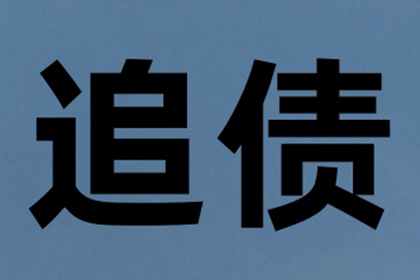 追债